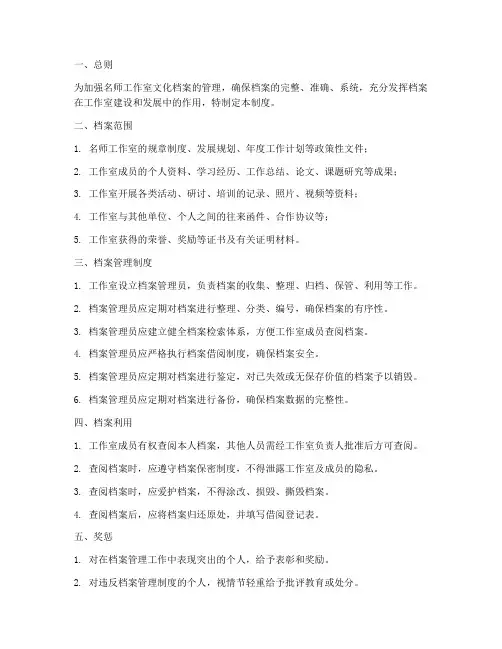 一、总则

为加强名师工作室文化档案的管理，确保档案的完整、准确、系统，充分发挥档案在工作室建设和发展中的作用，特制定本制度。

二、档案范围

1. 名师工作室的规章制度、发展规划、年度工作计划等政策性文件；

2. 工作室成员的个人资料、学习经历、工作总结、论文、课题研究等成果；

3. 工作室开展各类活动、研讨、培训的记录、照片、视频等资料；

4. 工作室与其他单位、个人之间的往来函件、合作协议等；

5. 工作室获得的荣誉、奖励等证书及有关证明材料。

三、档案管理制度

1. 工作室设立档案管理员，负责档案的收集、整理、归档、保管、利用等工作。

2. 档案管理员应定期对档案进行整理、分类、编号，确保档案的有序性。

3. 档案管理员应建立健全档案检索体系，方便工作室成员查阅档案。

4. 档案管理员应严格执行档案借阅制度，确保档案安全。

5. 档案管理员应定期对档案进行鉴定，对已失效或无保存价值的档案予以销毁。

6. 档案管理员应定期对档案进行备份，确保档案数据的完整性。

四、档案利用

1. 工作室成员有权查阅本人档案，其他人员需经工作室负责人批准后方可查阅。

2. 查阅档案时，应遵守档案保密制度，不得泄露工作室及成员的隐私。

3. 查阅档案时，应爱护档案，不得涂改、损毁、撕毁档案。

4. 查阅档案后，应将档案归还原处，并填写借阅登记表。

五、奖惩

1. 对在档案管理工作中表现突出的个人，给予表彰和奖励。

2. 对违反档案管理制度的个人，视情节轻重给予批评教育或处分。